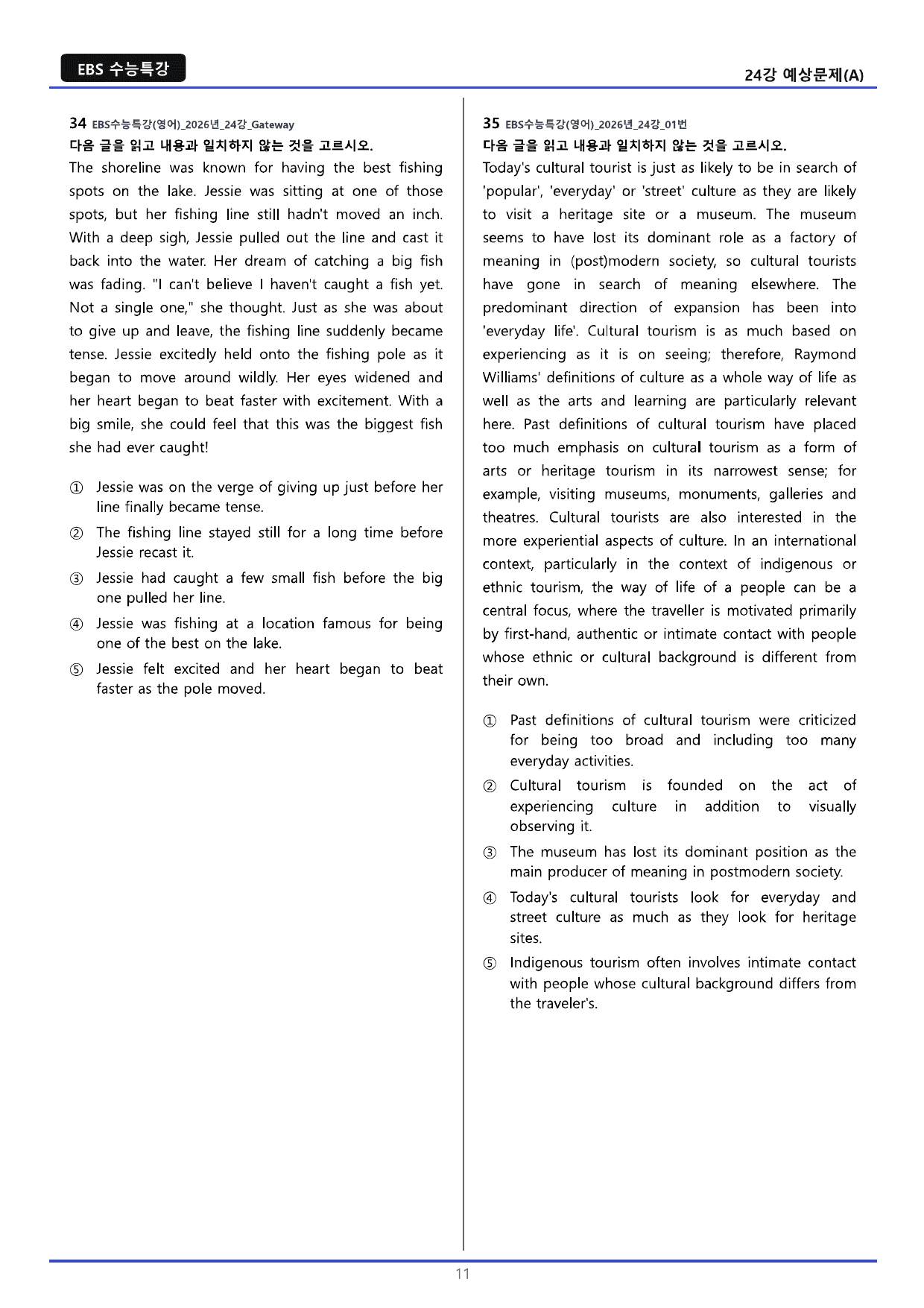 EBS 수능특강

24강 예상문제(A)

34 EBS수능특강(영어)_2026년_24강_Gateway
다음 글을 읽고 내용과 일치하지 않는 것을 고르시오.

The shoreline was known for having the best fishing spots on the lake. Jessie was sitting at one of those spots, but her fishing line still hadn't moved an inch. With a deep sigh, Jessie pulled out the line and cast it back into the water. Her dream of catching a big fish was fading. "I can't believe I haven't caught a fish yet. Not a single one," she thought. Just as she was about to give up and leave, the fishing line suddenly became tense. Jessie excitedly held onto the fishing pole as it began to move around wildly. Her eyes widened and her heart began to beat faster with excitement. With a big smile, she could feel that this was the biggest fish she had ever caught!

① Jessie was on the verge of giving up just before her line finally became tense.
② The fishing line stayed still for a long time before Jessie recast it.
③ Jessie had caught a few small fish before the big one pulled her line.
④ Jessie was fishing at a location famous for being one of the best on the lake.
⑤ Jessie felt excited and her heart began to beat faster as the pole moved.

35 EBS수능특강(영어)_2026년_24강_01번
다음 글을 읽고 내용과 일치하지 않는 것을 고르시오.

Today's cultural tourist is just as likely to be in search of 'popular', 'everyday' or 'street' culture as they are likely to visit a heritage site or a museum. The museum seems to have lost its dominant role as a factory of meaning in (post)modern society, so cultural tourists have gone in search of meaning elsewhere. The predominant direction of expansion has been into 'everyday life'. Cultural tourism is as much based on experiencing as it is on seeing; therefore, Raymond Williams' definitions of culture as a whole way of life as well as the arts and learning are particularly relevant here. Past definitions of cultural tourism have placed too much emphasis on cultural tourism as a form of arts or heritage tourism in its narrowest sense; for example, visiting museums, monuments, galleries and theatres. Cultural tourists are also interested in the more experiential aspects of culture. In an international context, particularly in the context of indigenous or ethnic tourism, the way of life of a people can be a central focus, where the traveller is motivated primarily by first-hand, authentic or intimate contact with people whose ethnic or cultural background is different from their own.

① Past definitions of cultural tourism were criticized for being too broad and including too many everyday activities.
② Cultural tourism is founded on the act of experiencing culture in addition to visually observing it.
③ The museum has lost its dominant position as the main producer of meaning in postmodern society.
④ Today's cultural tourists look for everyday and street culture as much as they look for heritage sites.
⑤ Indigenous tourism often involves intimate contact with people whose cultural background differs from the traveler's.

11